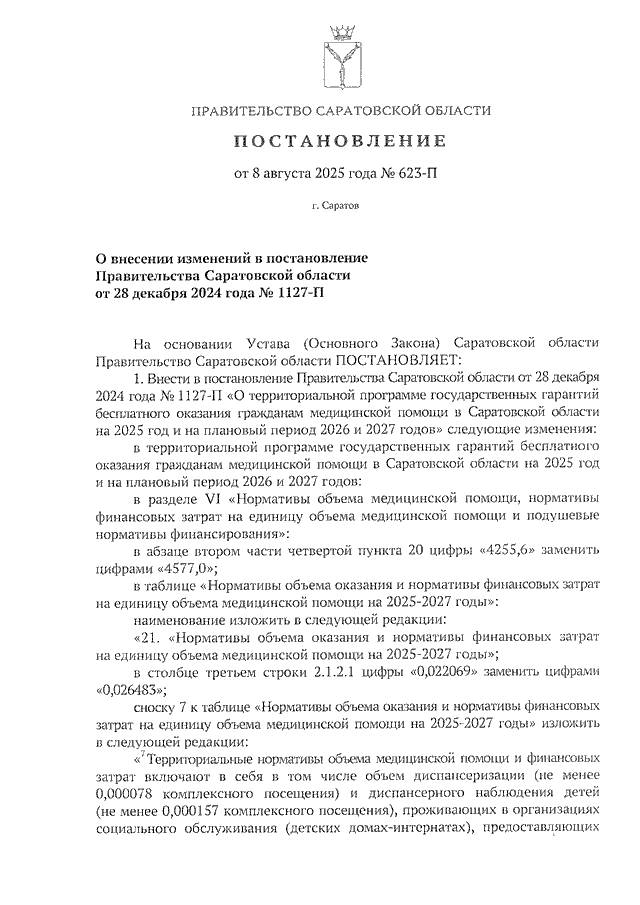 ПРАВИТЕЛЬСТВО САРАТОВСКОЙ ОБЛАСТИ

ПОСТАНОВЛЕНИЕ

от 8 августа 2025 года № 623-П

г. Саратов

О внесении изменений в постановление Правительства Саратовской области от 28 декабря 2024 года № 1127-П

На основании Устава (Основного Закона) Саратовской области Правительство Саратовской области ПОСТАНОВЛЯЕТ:

1. Внести в постановление Правительства Саратовской области от 28 декабря 2024 года № 1127-П «О территориальной программе государственных гарантий бесплатного оказания гражданам медицинской помощи в Саратовской области на 2025 год и на плановый период 2026 и 2027 годов» следующие изменения:

в территориальной программе государственных гарантий бесплатного оказания гражданам медицинской помощи в Саратовской области на 2025 год и на плановый период 2026 и 2027 годов:

в разделе VI «Нормативы объема медицинской помощи, нормативы финансовых затрат на единицу объема медицинской помощи и подушевые нормативы финансирования»:

в абзаце втором части четвертой пункта 20 цифры «4255,6» заменить цифрами «4577,0»;

в таблице «Нормативы объема оказания и нормативы финансовых затрат на единицу объема медицинской помощи на 2025-2027 годы»:

наименование изложить в следующей редакции:

«21. «Нормативы объема оказания и нормативы финансовых затрат на единицу объема медицинской помощи на 2025-2027 годы»;

в столбце третьем строки 2.1.2.1 цифры «0,022069» заменить цифрами «0,026483»;

сноску 7 к таблице «Нормативы объема оказания и нормативы финансовых затрат на единицу объема медицинской помощи на 2025-2027 годы» изложить в следующей редакции:

«$^7$Территориальные нормативы объема медицинской помощи и финансовых затрат включают в себя в том числе объем диспансеризации (не менее 0,000078 комплексного посещения) и диспансерного наблюдения детей (не менее 0,000157 комплексного посещения), проживающих в организациях социального обслуживания (детских домах-интернатах), предоставляющих